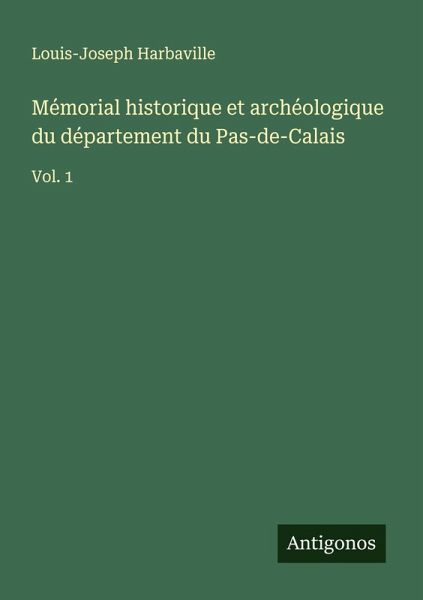 Louis-Joseph Harbaville

Mémorial historique et archéologique du département du Pas-de-Calais

Vol. 1

Antigonos